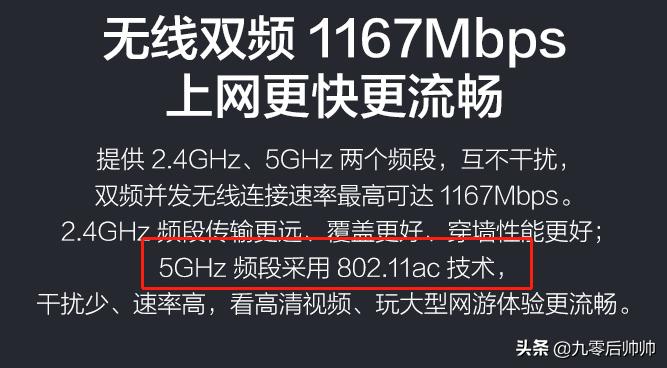 无线双频 1167Mbps
上网更快更流畅

提供 2.4GHz、5GHz 两个频段，互不干扰，
双频并发无线连接速率最高可达 1167Mbps。
2.4GHz 频段传输更远，覆盖更好，穿墙性能更好；
5GHz 频段采用 802.11ac 技术，
干扰少、速率高，看高清视频、玩大型网游体验更流畅。

头条 @九零后帅帅